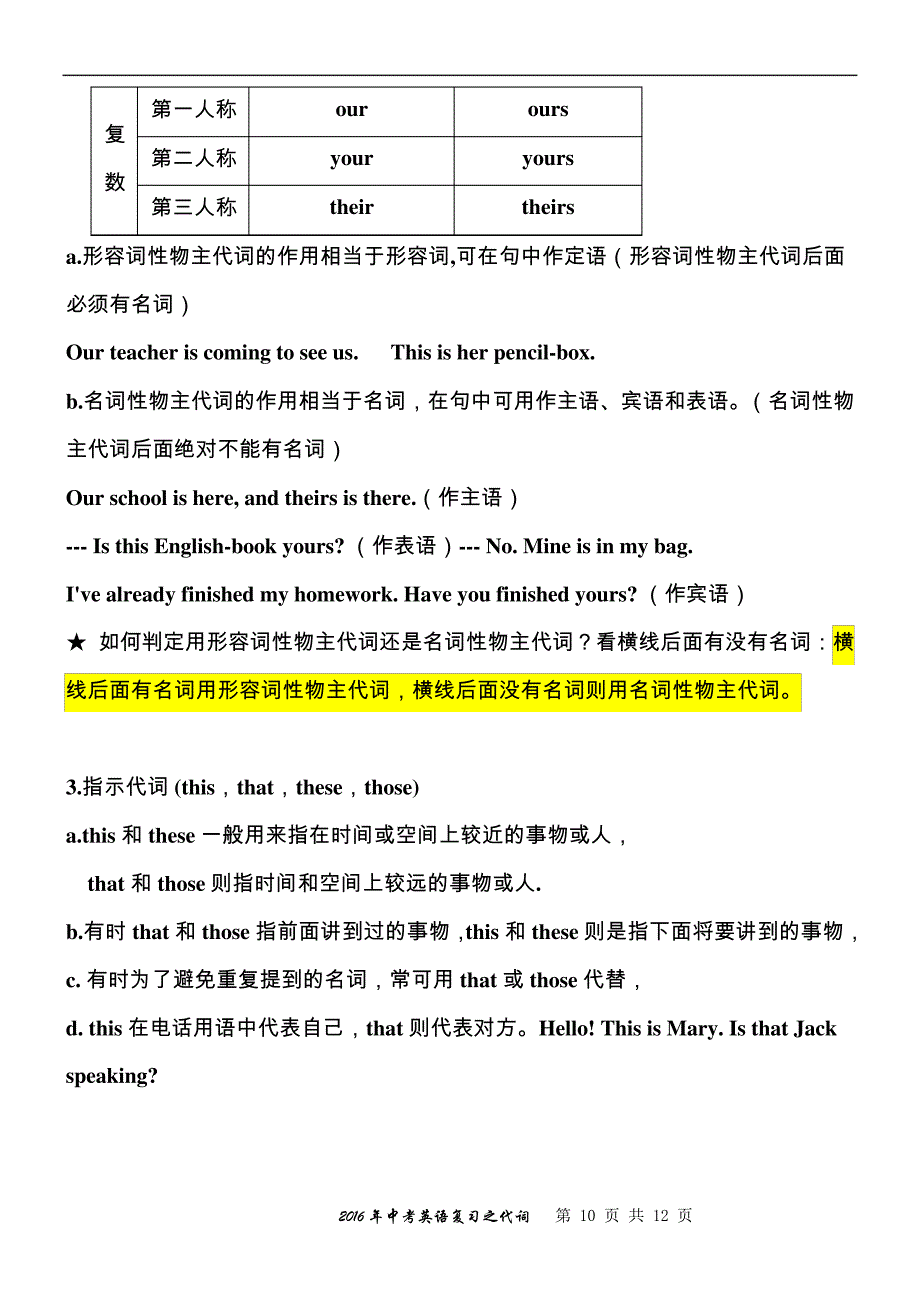 | 复数 | 第一人称 | our | ours |
|---|---|---|---|
| | 第二人称 | your | yours |
| | 第三人称 | their | theirs |

a.形容词性物主代词的作用相当于形容词,可在句中作定语（形容词性物主代词后面必须有名词）

Our teacher is coming to see us.　　This is her pencil-box.

b.名词性物主代词的作用相当于名词，在句中可用作主语、宾语和表语。（名词性物主代词后面绝对不能有名词）

Our school is here, and theirs is there.（作主语）

--- Is this English-book yours?（作表语）--- No. Mine is in my bag.

I've already finished my homework. Have you finished yours?（作宾语）

★ 如何判定用形容词性物主代词还是名词性物主代词？看横线后面有没有名词：横线后面有名词用形容词性物主代词，横线后面没有名词则用名词性物主代词。

3.指示代词 (this，that，these，those)

a.this 和 these 一般用来指在时间或空间上较近的事物或人，

that 和 those 则指时间和空间上较远的事物或人.

b.有时 that 和 those 指前面讲到过的事物 ,this 和 these 则是指下面将要讲到的事物，

c. 有时为了避免重复提到的名词，常可用 that 或 those 代替，

d. this 在电话用语中代表自己，that 则代表对方。Hello! This is Mary. Is that Jack speaking?

2016 年中考英语复习之代词　第 10 页 共 12 页